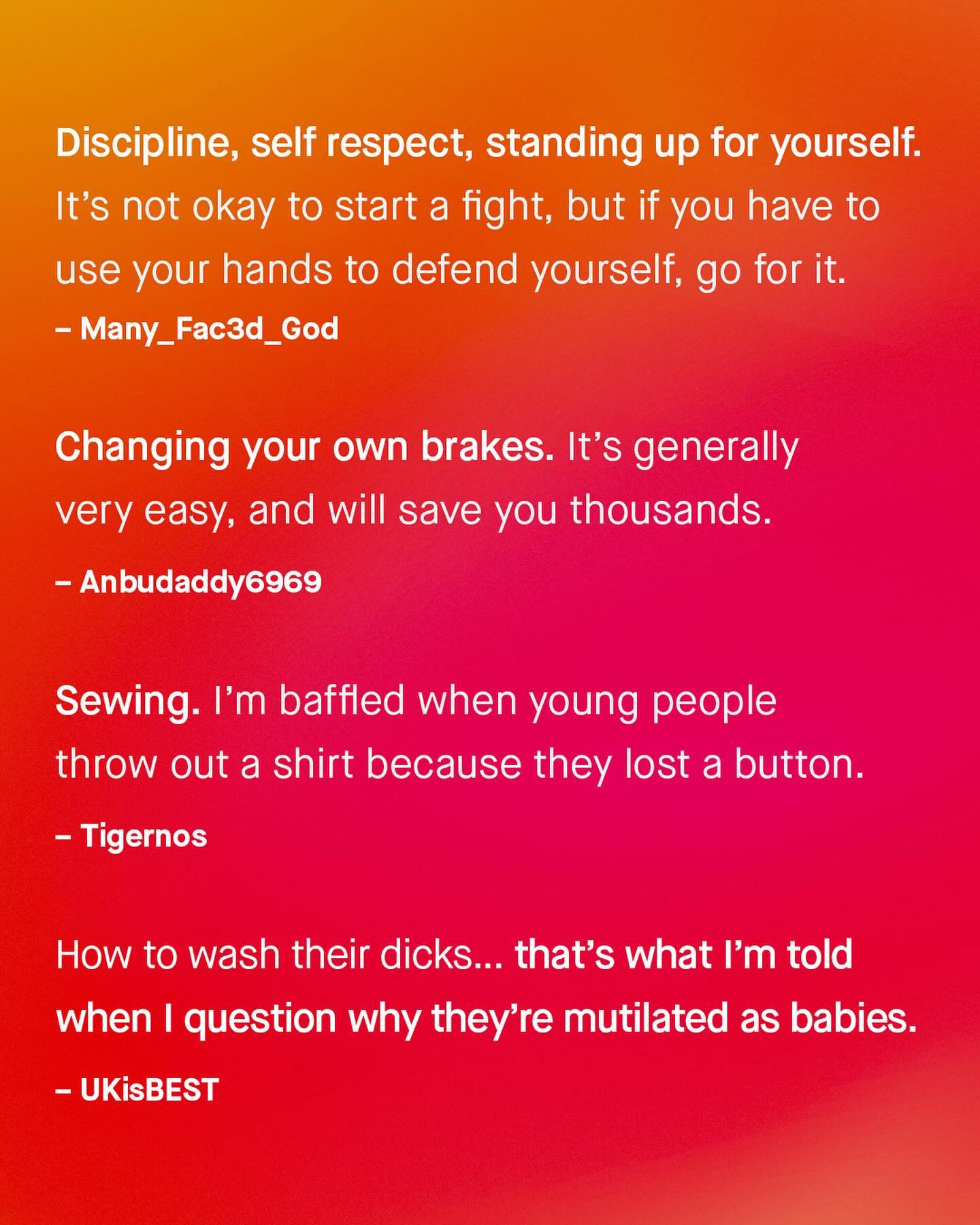 Discipline, self respect, standing up for yourself. It's not okay to start a fight, but if you have to use your hands to defend yourself, go for it.

– Many_Fac3d_God

Changing your own brakes. It's generally very easy, and will save you thousands.

– Anbudaddy6969

Sewing. I'm baffled when young people throw out a shirt because they lost a button.

– Tigernos

How to wash their dicks... that's what I'm told when I question why they're mutilated as babies.

– UKisBEST